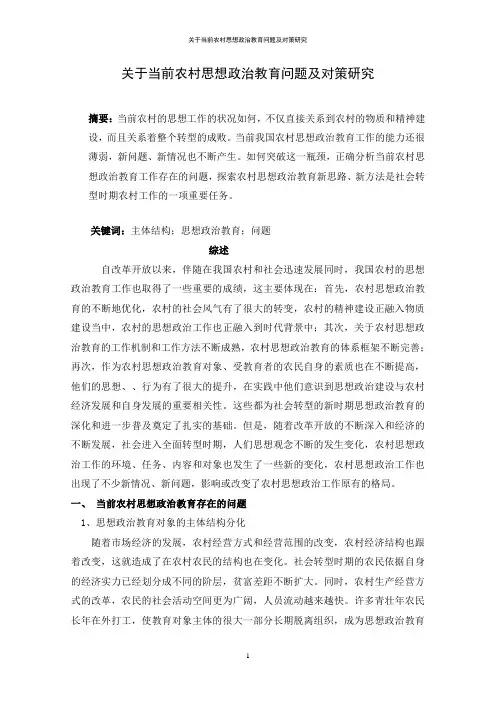 关于当前农村思想政治教育问题及对策研究

关于当前农村思想政治教育问题及对策研究

摘要：当前农村的思想工作的状况如何，不仅直接关系到农村的物质和精神建设，而且关系着整个转型的成败。当前我国农村思想政治教育工作的能力还很薄弱，新问题、新情况也不断产生。如何突破这一瓶颈，正确分析当前农村思想政治教育工作存在的问题，探索农村思想政治教育新思路、新方法是社会转型时期农村工作的一项重要任务。

关键词：主体结构；思想政治教育；问题

综述

自改革开放以来，伴随在我国农村和社会迅速发展同时，我国农村的思想政治教育工作也取得了一些重要的成绩，这主要体现在：首先，农村思想政治教育的不断地优化，农村的社会风气有了很大的转变，农村的精神建设正融入物质建设当中，农村的思想政治工作也正融入到时代背景中；其次，关于农村思想政治教育的工作机制和工作方法不断成熟，农村思想政治教育的体系框架不断完善；再次，作为农村思想政治教育对象、受教育者的农民自身的素质也在不断提高，他们的思想、、行为有了很大的提升，在实践中他们意识到思想政治建设与农村经济发展和自身发展的重要相关性。这些都为社会转型的新时期思想政治教育的深化和进一步普及奠定了扎实的基础。但是，随着改革开放的不断深入和经济的不断发展，社会进入全面转型时期，人们思想观念不断的发生变化，农村思想政治工作的环境、任务、内容和对象也发生了一些新的变化，农村思想政治工作也出现了不少新情况、新问题，影响或改变了农村思想政治工作原有的格局。

一、 当前农村思想政治教育存在的问题

1、思想政治教育对象的主体结构分化

随着市场经济的发展，农村经营方式和经营范围的改变，农村经济结构也跟着改变，这就造成了在农村农民的结构也在变化。社会转型时期的农民依据自身的经济实力已经划分成不同的阶层，贫富差距不断扩大。同时，农村生产经营方式的改革，农民的社会活动空间更为广阔，人员流动越来越快。许多青壮年农民长年在外打工，使教育对象主体的很大一部分长期脱离组织，成为思想政治教育

1